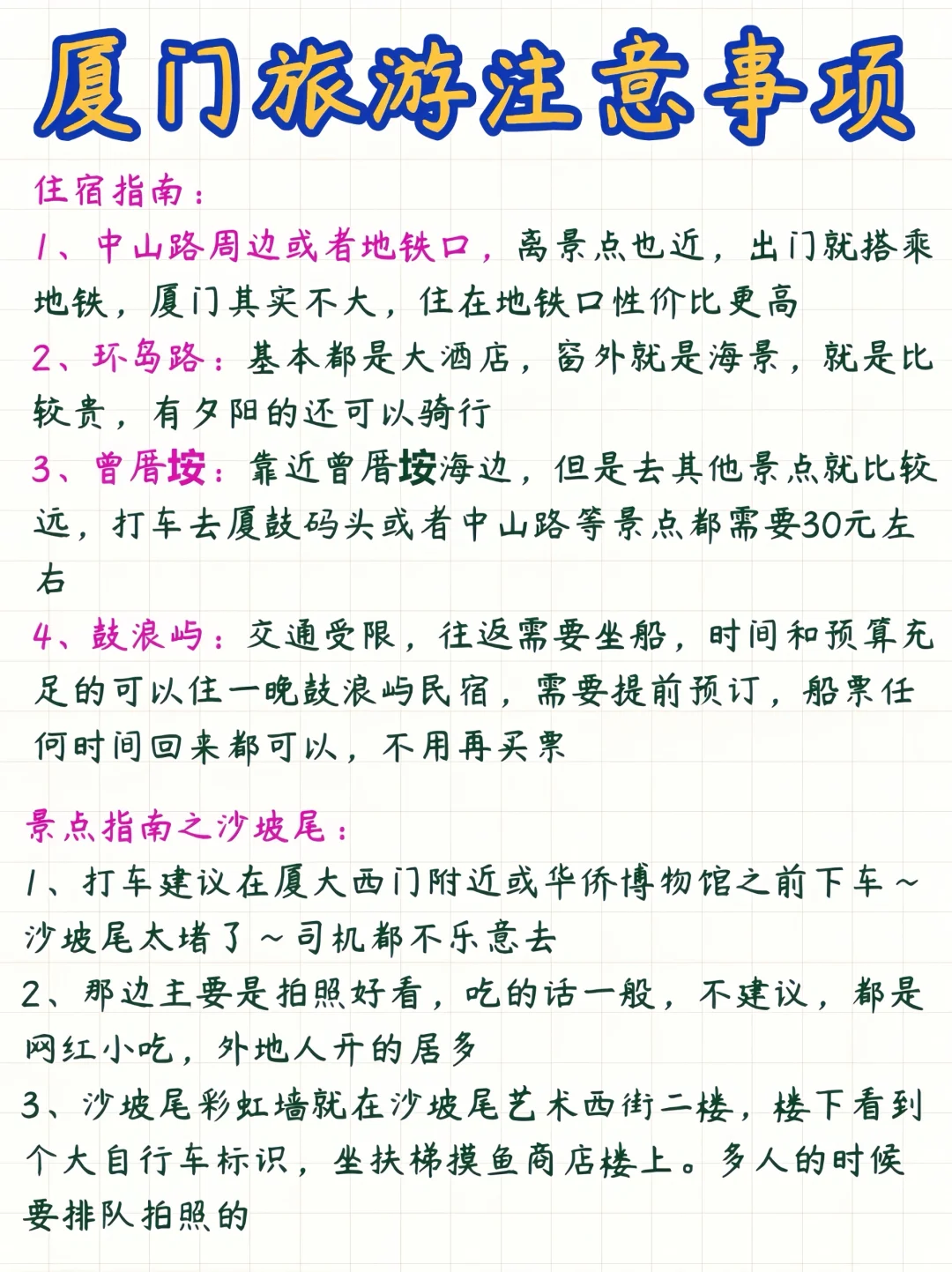 厦门旅游注意事项

住宿指南：

1、中山路周边或者地铁口，离景点也近，出门就搭乘地铁，厦门其实不大，住在地铁口性价比更高

2、环岛路：基本都是大酒店，窗外就是海景，就是比较贵，有夕阳的还可以骑行

3、曾厝垵：靠近曾厝垵海边，但是去其他景点就比较远，打车去厦鼓码头或者中山路等景点都需要30元左右

4、鼓浪屿：交通受限，往返需要坐船，时间和预算充足的可以住一晚鼓浪屿民宿，需要提前预订，船票任何时间回来都可以，不用再买票

景点指南之沙坡尾：

1、打车建议在厦大西门附近或华侨博物馆之前下车～沙坡尾太堵了～司机都不乐意去

2、那边主要是拍照好看，吃的话一般，不建议，都是网红小吃，外地人开的居多

3、沙坡尾彩虹墙就在沙坡尾艺术西街二楼，楼下看到个大自行车标识，坐扶梯摸鱼商店楼上。多人的时候要排队拍照的